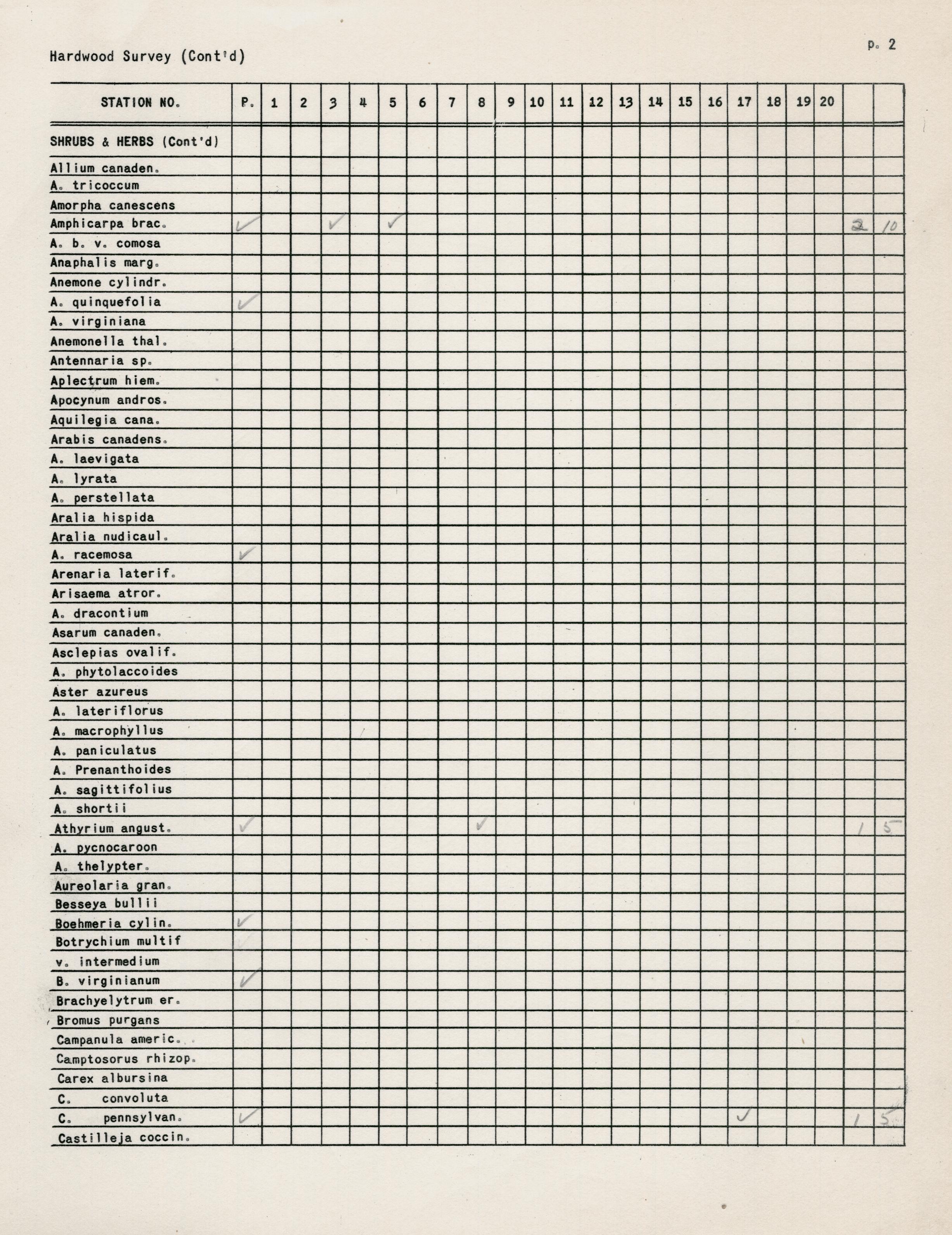 Hardwood Survey (Cont'd)

p. 2

| STATION NO. | P. | 1 | 2 | 3 | 4 | 5 | 6 | 7 | 8 | 9 | 10 | 11 | 12 | 13 | 14 | 15 | 16 | 17 | 18 | 19 | 20 | | |
|---|---|---|---|---|---|---|---|---|---|---|---|---|---|---|---|---|---|---|---|---|---|---|---|
| SHRUBS & HERBS (Cont'd) | | | | | | | | | | | | | | | | | | | | | | | |
| Allium canaden. | | | | | | | | | | | | | | | | | | | | | | | |
| A. tricoccum | | | | | | | | | | | | | | | | | | | | | | | |
| Amorpha canescens | | | | | | | | | | | | | | | | | | | | | | | |
| Amphicarpa brac. | ✓ | | | ✓ | | ✓ | | | | | | | | | | | | | | | | 2 | 10 |
| A. b. v. comosa | | | | | | | | | | | | | | | | | | | | | | | |
| Anaphalis marg. | | | | | | | | | | | | | | | | | | | | | | | |
| Anemone cylindr. | | | | | | | | | | | | | | | | | | | | | | | |
| A. quinquefolia | ✓ | | | | | | | | | | | | | | | | | | | | | | |
| A. virginiana | | | | | | | | | | | | | | | | | | | | | | | |
| Anemonella thal. | | | | | | | | | | | | | | | | | | | | | | | |
| Antennaria sp. | | | | | | | | | | | | | | | | | | | | | | | |
| Aplectrum hiem. | | | | | | | | | | | | | | | | | | | | | | | |
| Apocynum andros. | | | | | | | | | | | | | | | | | | | | | | | |
| Aquilegia cana. | | | | | | | | | | | | | | | | | | | | | | | |
| Arabis canadens. | | | | | | | | | | | | | | | | | | | | | | | |
| A. laevigata | | | | | | | | | | | | | | | | | | | | | | | |
| A. lyrata | | | | | | | | | | | | | | | | | | | | | | | |
| A. perstellata | | | | | | | | | | | | | | | | | | | | | | | |
| Aralia hispida | | | | | | | | | | | | | | | | | | | | | | | |
| Aralia nudicaul. | | | | | | | | | | | | | | | | | | | | | | | |
| A. racemosa | ✓ | | | | | | | | | | | | | | | | | | | | | | |
| Arenaria laterif. | | | | | | | | | | | | | | | | | | | | | | | |
| Arisaema atror. | | | | | | | | | | | | | | | | | | | | | | | |
| A. dracontium | | | | | | | | | | | | | | | | | | | | | | | |
| Asarum canaden. | | | | | | | | | | | | | | | | | | | | | | | |
| Asclepias ovalif. | | | | | | | | | | | | | | | | | | | | | | | |
| A. phytolaccoides | | | | | | | | | | | | | | | | | | | | | | | |
| Aster azureus | | | | | | | | | | | | | | | | | | | | | | | |
| A. lateriflorus | | | | | | | | | | | | | | | | | | | | | | | |
| A. macrophyllus | | | | | | | | | | | | | | | | | | | | | | | |
| A. paniculatus | | | | | | | | | | | | | | | | | | | | | | | |
| A. Prenanthoides | | | | | | | | | | | | | | | | | | | | | | | |
| A. sagittifolius | | | | | | | | | | | | | | | | | | | | | | | |
| A. shortii | | | | | | | | | | | | | | | | | | | | | | | |
| Athyrium angust. | ✓ | | | | | | | | ✓ | | | | | | | | | | | | | 1 | 5 |
| A. pycnocaroon | | | | | | | | | | | | | | | | | | | | | | | |
| A. thelypter. | | | | | | | | | | | | | | | | | | | | | | | |
| Aureolaria gran. | | | | | | | | | | | | | | | | | | | | | | | |
| Besseya bullii | | | | | | | | | | | | | | | | | | | | | | | |
| Boehmeria cylin. | ✓ | | | | | | | | | | | | | | | | | | | | | | |
| Botrychium multif | ✓ | | | | | | | | | | | | | | | | | | | | | | |
| v. intermedium | | | | | | | | | | | | | | | | | | | | | | | |
| B. virginianum | ✓ | | | | | | | | | | | | | | | | | | | | | | |
| Brachyelytrum er. | | | | | | | | | | | | | | | | | | | | | | | |
| Bromus purgans | | | | | | | | | | | | | | | | | | | | | | | |
| Campanula americ. | | | | | | | | | | | | | | | | | | | | | | | |
| Camptosorus rhizop. | | | | | | | | | | | | | | | | | | | | | | | |
| Carex albursina | | | | | | | | | | | | | | | | | | | | | | | |
| C. convoluta | | | | | | | | | | | | | | | | | | | | | | | |
| C. pennsylvan. | ✓ | | | | | | | | | | | | | | | | | ✓ | | | | 1 | 5 |
| Castilleja coccin. | | | | | | | | | | | | | | | | | | | | | | | |